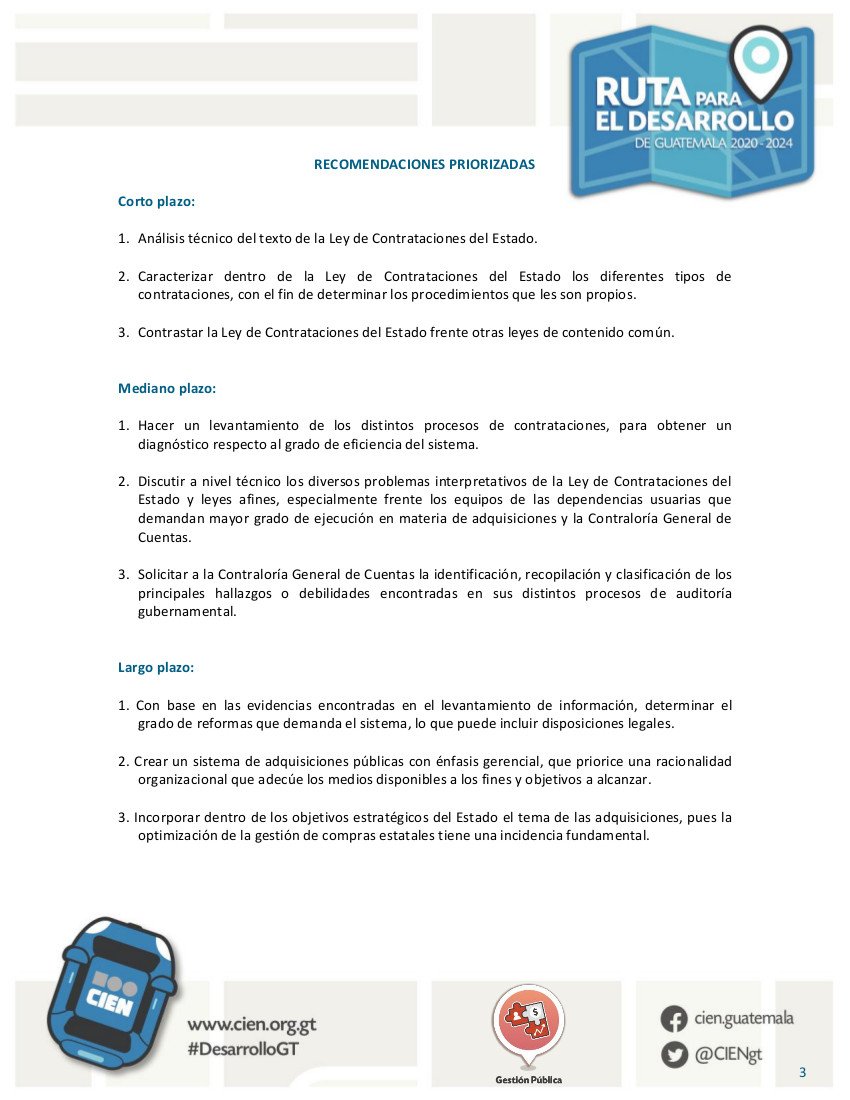 RUTA PARA EL DESARROLLO DE GUATEMALA 2020 - 2024

RECOMENDACIONES PRIORIZADAS

Corto plazo:

1. Análisis técnico del texto de la Ley de Contrataciones del Estado.

2. Caracterizar dentro de la Ley de Contrataciones del Estado los diferentes tipos de contrataciones, con el fin de determinar los procedimientos que les son propios.

3. Contrastar la Ley de Contrataciones del Estado frente otras leyes de contenido común.

Mediano plazo:

1. Hacer un levantamiento de los distintos procesos de contrataciones, para obtener un diagnóstico respecto al grado de eficiencia del sistema.

2. Discutir a nivel técnico los diversos problemas interpretativos de la Ley de Contrataciones del Estado y leyes afines, especialmente frente los equipos de las dependencias usuarias que demandan mayor grado de ejecución en materia de adquisiciones y la Contraloría General de Cuentas.

3. Solicitar a la Contraloría General de Cuentas la identificación, recopilación y clasificación de los principales hallazgos o debilidades encontradas en sus distintos procesos de auditoría gubernamental.

Largo plazo:

1. Con base en las evidencias encontradas en el levantamiento de información, determinar el grado de reformas que demanda el sistema, lo que puede incluir disposiciones legales.

2. Crear un sistema de adquisiciones públicas con énfasis gerencial, que priorice una racionalidad organizacional que adecúe los medios disponibles a los fines y objetivos a alcanzar.

3. Incorporar dentro de los objetivos estratégicos del Estado el tema de las adquisiciones, pues la optimización de la gestión de compras estatales tiene una incidencia fundamental.

CIEN

www.cien.org.gt
#DesarrolloGT

Gestión Pública

cien.guatemala
@CIENgt

3